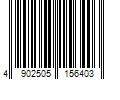 4 902505 156403